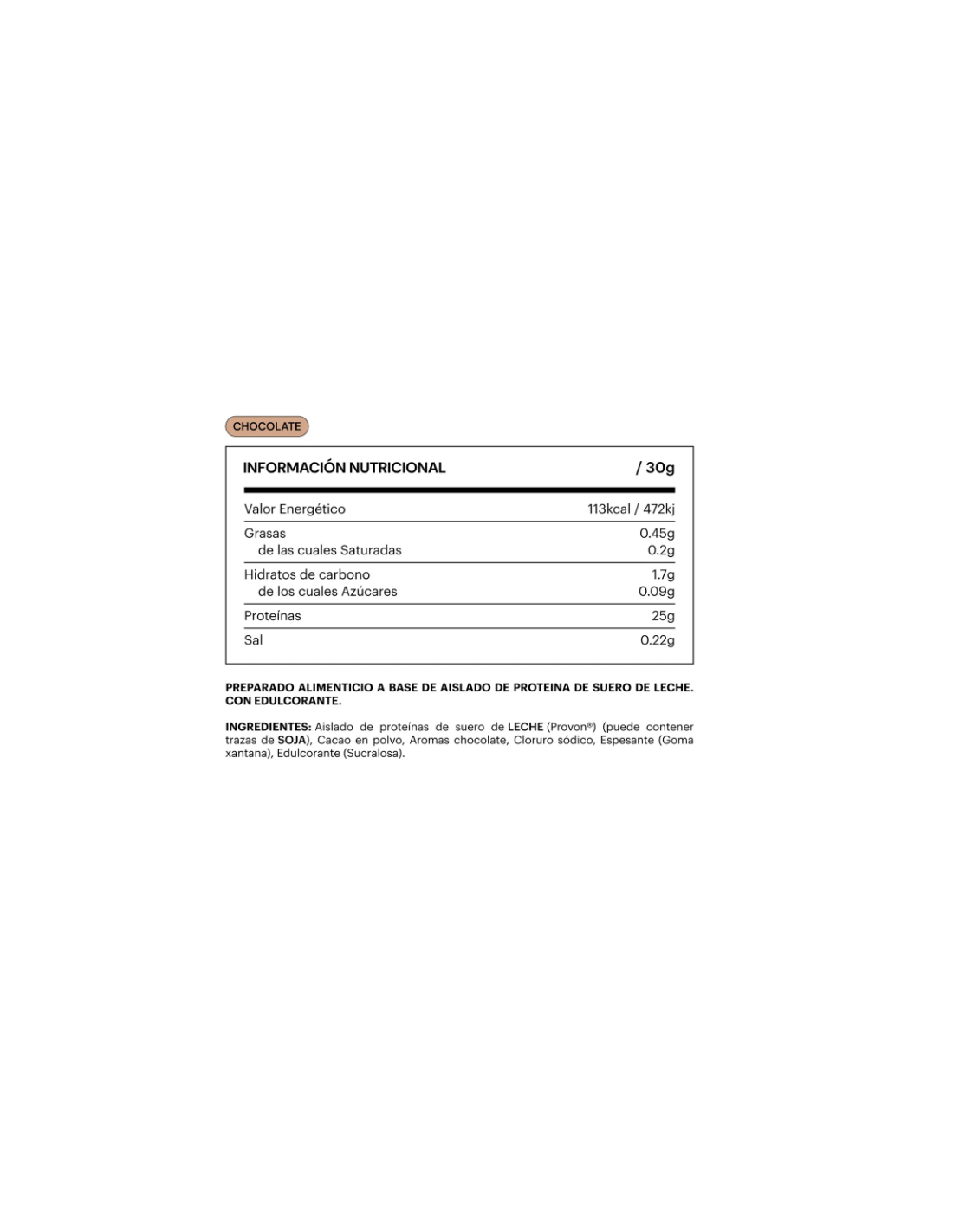 CHOCOLATE

| INFORMACIÓN NUTRICIONAL | / 30g |
|---|---|
| Valor Energético | 113kcal / 472kj |
| Grasas | 0.45g |
| de las cuales Saturadas | 0.2g |
| Hidratos de carbono | 1.7g |
| de los cuales Azúcares | 0.09g |
| Proteínas | 25g |
| Sal | 0.22g |

PREPARADO ALIMENTICIO A BASE DE AISLADO DE PROTEINA DE SUERO DE LECHE. CON EDULCORANTE.

INGREDIENTES: Aislado de proteínas de suero de LECHE (Provon®) (puede contener trazas de SOJA), Cacao en polvo, Aromas chocolate, Cloruro sódico, Espesante (Goma xantana), Edulcorante (Sucralosa).